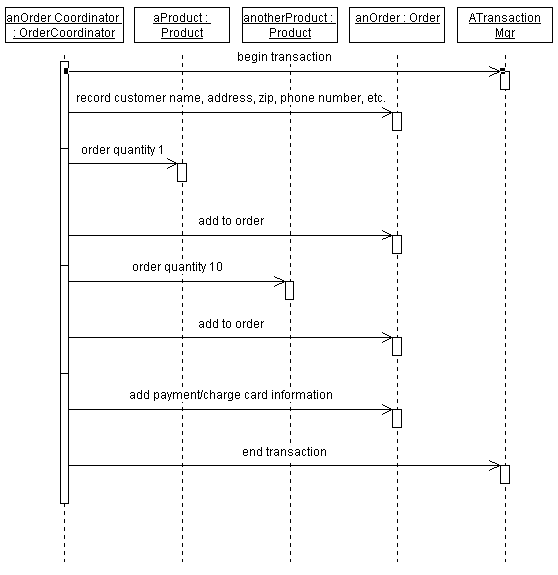 anOrder Coordinator : OrderCoordinator

aProduct : Product

anotherProduct : Product

anOrder : Order

ATransaction Mgr

begin transaction

record customer name, address, zip, phone number, etc.

order quantity 1

add to order

order quantity 10

add to order

add payment/charge card information

end transaction